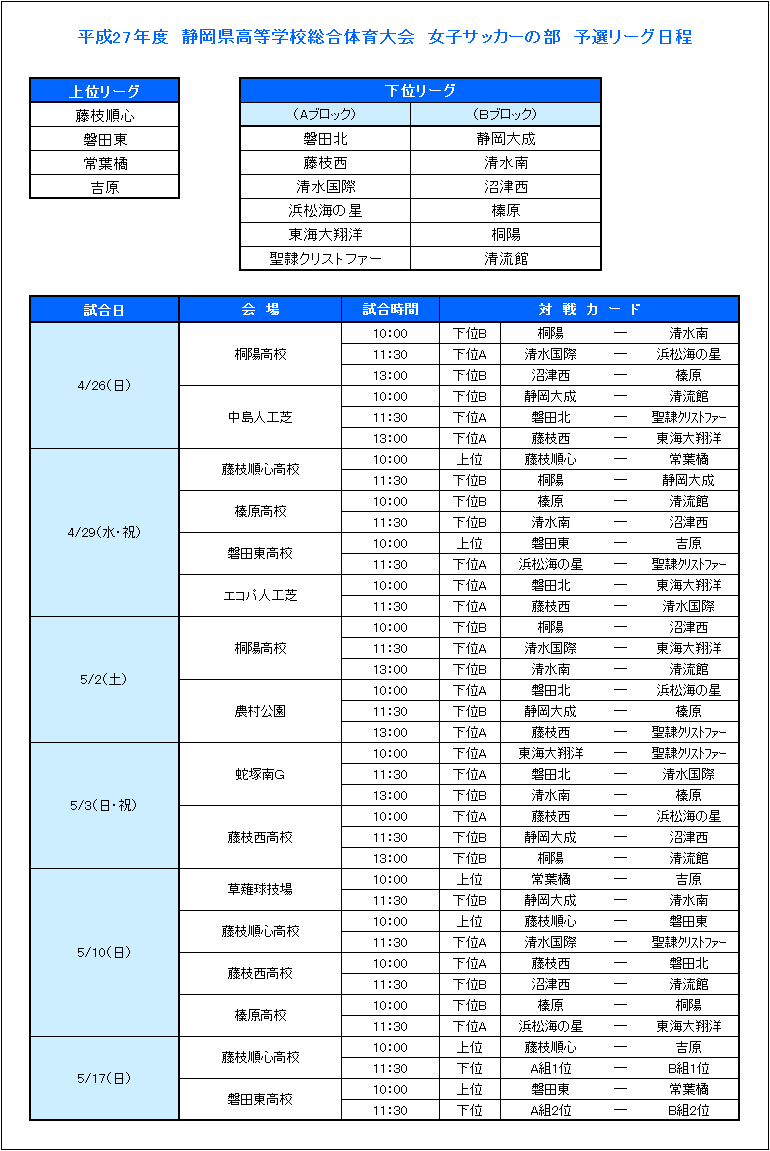 平成27年度　静岡県高等学校総合体育大会　女子サッカーの部　予選リーグ日程

| 上位リーグ |
|---|
| 藤枝順心 |
| 磐田東 |
| 常葉橘 |
| 吉原 |

| 下位リーグ | |
|---|---|
| （Aブロック） | （Bブロック） |
| 磐田北 | 静岡大成 |
| 藤枝西 | 清水南 |
| 清水国際 | 沼津西 |
| 浜松海の星 | 榛原 |
| 東海大翔洋 | 桐陽 |
| 聖隷クリストファー | 清流館 |

| 試合日 | 会　場 | 試合時間 | 対　戦　カ　ー　ド | | | |
|---|---|---|---|---|---|---|
| 4/26(日) | 桐陽高校 | 10:00 | 下位B | 桐陽 | ー | 清水南 |
| | | 11:30 | 下位A | 清水国際 | ー | 浜松海の星 |
| | | 13:00 | 下位B | 沼津西 | ー | 榛原 |
| | 中島人工芝 | 10:00 | 下位B | 静岡大成 | ー | 清流館 |
| | | 11:30 | 下位A | 磐田北 | ー | 聖隷クリストファー |
| | | 13:00 | 下位A | 藤枝西 | ー | 東海大翔洋 |
| 4/29(水・祝) | 藤枝順心高校 | 10:00 | 上位 | 藤枝順心 | ー | 常葉橘 |
| | | 11:30 | 下位B | 桐陽 | ー | 静岡大成 |
| | 榛原高校 | 10:00 | 下位B | 榛原 | ー | 清流館 |
| | | 11:30 | 下位B | 清水南 | ー | 沼津西 |
| | 磐田東高校 | 10:00 | 上位 | 磐田東 | ー | 吉原 |
| | | 11:30 | 下位A | 浜松海の星 | ー | 聖隷クリストファー |
| | エコパ人工芝 | 10:00 | 下位A | 磐田北 | ー | 東海大翔洋 |
| | | 11:30 | 下位A | 藤枝西 | ー | 清水国際 |
| 5/2(土) | 桐陽高校 | 10:00 | 下位B | 桐陽 | ー | 沼津西 |
| | | 11:30 | 下位A | 清水国際 | ー | 東海大翔洋 |
| | | 13:00 | 下位B | 清水南 | ー | 清流館 |
| | 農村公園 | 10:00 | 下位A | 磐田北 | ー | 浜松海の星 |
| | | 11:30 | 下位B | 静岡大成 | ー | 榛原 |
| | | 13:00 | 下位A | 藤枝西 | ー | 聖隷クリストファー |
| 5/3(日・祝) | 蛇塚南G | 10:00 | 下位A | 東海大翔洋 | ー | 聖隷クリストファー |
| | | 11:30 | 下位A | 磐田北 | ー | 清水国際 |
| | | 13:00 | 下位B | 清水南 | ー | 榛原 |
| | 藤枝西高校 | 10:00 | 下位A | 藤枝西 | ー | 浜松海の星 |
| | | 11:30 | 下位B | 静岡大成 | ー | 沼津西 |
| | | 13:00 | 下位B | 桐陽 | ー | 清流館 |
| 5/10(日) | 草薙球技場 | 10:00 | 上位 | 常葉橘 | ー | 吉原 |
| | | 11:30 | 下位B | 静岡大成 | ー | 清水南 |
| | 藤枝順心高校 | 10:00 | 上位 | 藤枝順心 | ー | 磐田東 |
| | | 11:30 | 下位A | 清水国際 | ー | 聖隷クリストファー |
| | 藤枝西高校 | 10:00 | 下位A | 藤枝西 | ー | 磐田北 |
| | | 11:30 | 下位B | 沼津西 | ー | 清流館 |
| | 榛原高校 | 10:00 | 下位B | 榛原 | ー | 桐陽 |
| | | 11:30 | 下位A | 浜松海の星 | ー | 東海大翔洋 |
| 5/17(日) | 藤枝順心高校 | 10:00 | 上位 | 藤枝順心 | ー | 吉原 |
| | | 11:30 | 下位 | A組1位 | ー | B組1位 |
| | 磐田東高校 | 10:00 | 上位 | 磐田東 | ー | 常葉橘 |
| | | 11:30 | 下位 | A組2位 | ー | B組2位 |